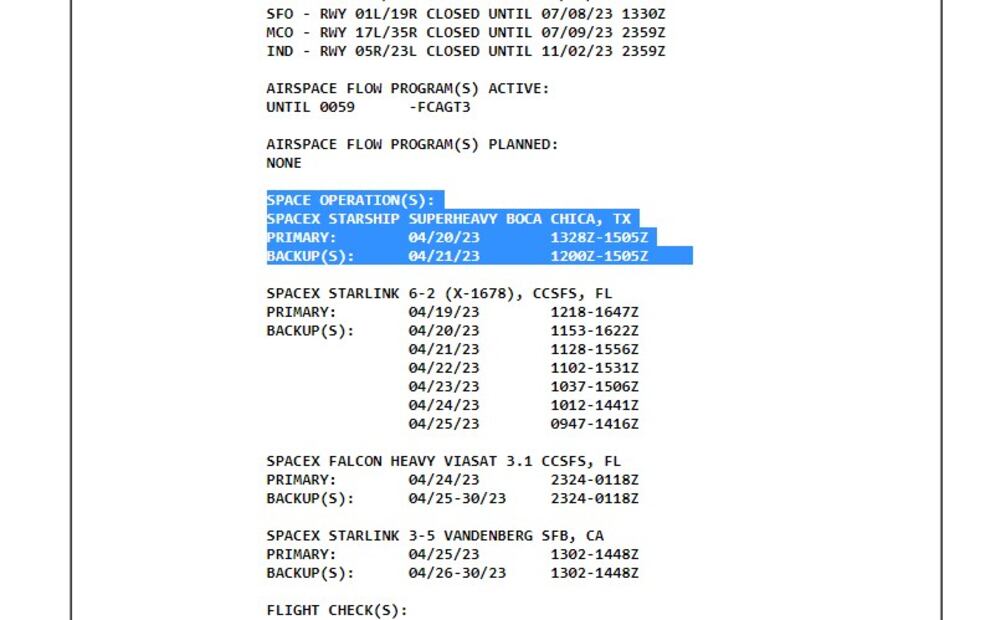 SFO - RWY 01L/19R CLOSED UNTIL 07/08/23 1330Z
MCO - RWY 17L/35R CLOSED UNTIL 07/09/23 2359Z
IND - RWY 05R/23L CLOSED UNTIL 11/02/23 2359Z

AIRSPACE FLOW PROGRAM(S) ACTIVE:
UNTIL 0059 -FCAGT3

AIRSPACE FLOW PROGRAM(S) PLANNED:
NONE

SPACE OPERATION(S):
SPACEX STARSHIP SUPERHEAVY BOCA CHICA, TX
PRIMARY: 04/20/23 1328Z-1505Z
BACKUP(S): 04/21/23 1200Z-1505Z

SPACEX STARLINK 6-2 (X-1678), CCSFS, FL
PRIMARY: 04/19/23 1218-1647Z
BACKUP(S): 04/20/23 1153-1622Z
04/21/23 1128-1556Z
04/22/23 1102-1531Z
04/23/23 1037-1506Z
04/24/23 1012-1441Z
04/25/23 0947-1416Z

SPACEX FALCON HEAVY VIASAT 3.1 CCSFS, FL
PRIMARY: 04/24/23 2324-0118Z
BACKUP(S): 04/25-30/23 2324-0118Z

SPACEX STARLINK 3-5 VANDENBERG SFB, CA
PRIMARY: 04/25/23 1302-1448Z
BACKUP(S): 04/26-30/23 1302-1448Z

FLIGHT CHECK(S):